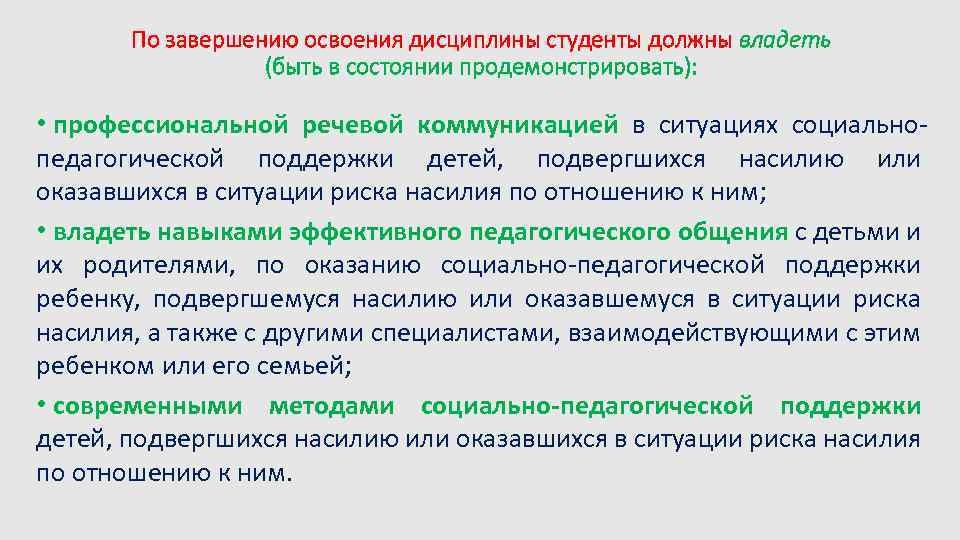 По завершению освоения дисциплины студенты должны владеть
(быть в состоянии продемонстрировать):

• профессиональной речевой коммуникацией в ситуациях социально-педагогической поддержки детей, подвергшихся насилию или оказавшихся в ситуации риска насилия по отношению к ним;

• владеть навыками эффективного педагогического общения с детьми и их родителями, по оказанию социально-педагогической поддержки ребенку, подвергшемуся насилию или оказавшемуся в ситуации риска насилия, а также с другими специалистами, взаимодействующими с этим ребенком или его семьей;

• современными методами социально-педагогической поддержки детей, подвергшихся насилию или оказавшихся в ситуации риска насилия по отношению к ним.